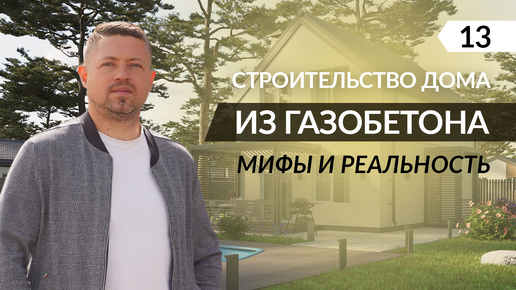 13

СТРОИТЕЛЬСТВО ДОМА

ИЗ ГАЗОБЕТОНА

МИФЫ И РЕАЛЬНОСТЬ